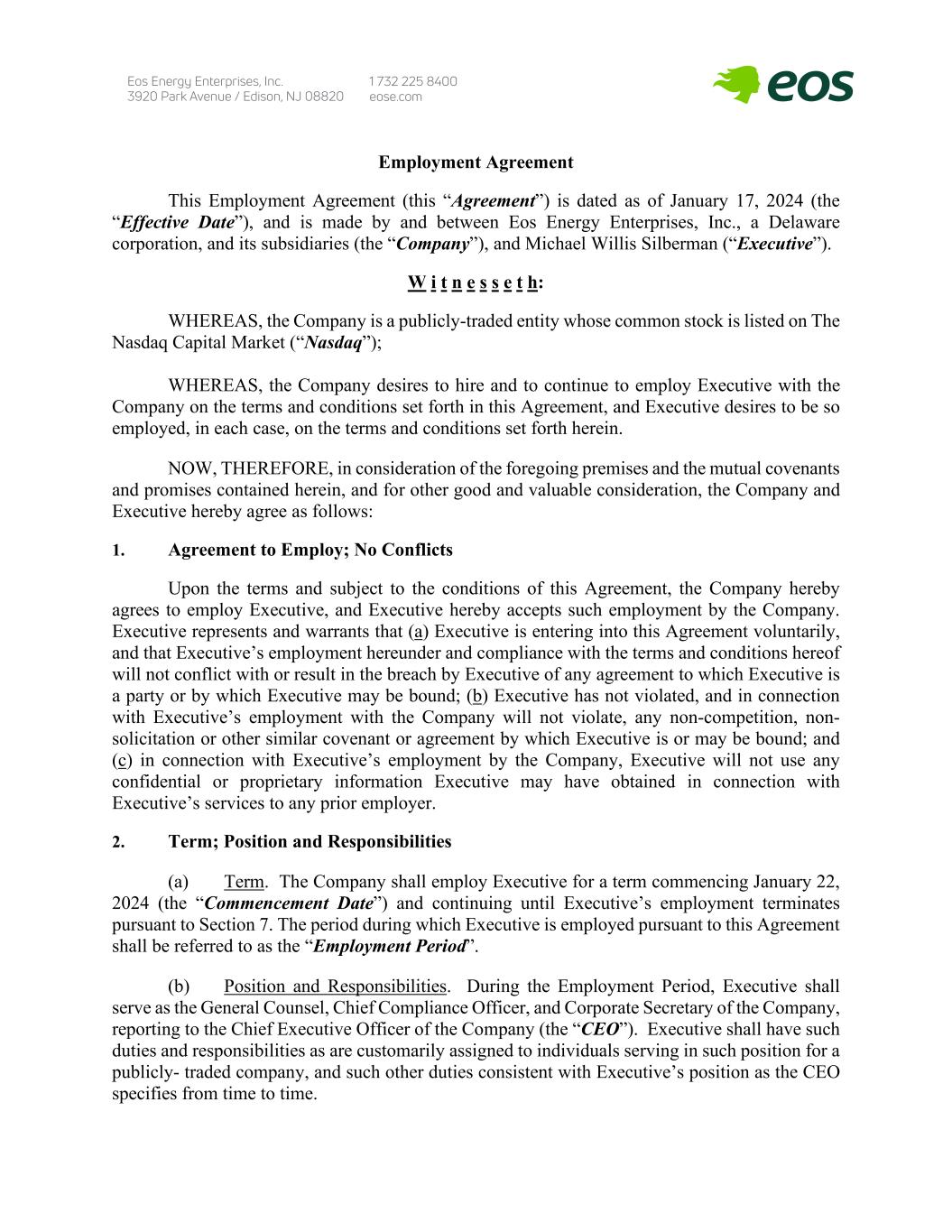 Eos Energy Enterprises, Inc.
3920 Park Avenue / Edison, NJ 08820

1 732 225 8400
eose.com

eos

Employment Agreement

This Employment Agreement (this “Agreement”) is dated as of January 17, 2024 (the “Effective Date”), and is made by and between Eos Energy Enterprises, Inc., a Delaware corporation, and its subsidiaries (the “Company”), and Michael Willis Silberman (“Executive”).

W i t n e s s e t h:

WHEREAS, the Company is a publicly-traded entity whose common stock is listed on The Nasdaq Capital Market (“Nasdaq”);

WHEREAS, the Company desires to hire and to continue to employ Executive with the Company on the terms and conditions set forth in this Agreement, and Executive desires to be so employed, in each case, on the terms and conditions set forth herein.

NOW, THEREFORE, in consideration of the foregoing premises and the mutual covenants and promises contained herein, and for other good and valuable consideration, the Company and Executive hereby agree as follows:

1. Agreement to Employ; No Conflicts

Upon the terms and subject to the conditions of this Agreement, the Company hereby agrees to employ Executive, and Executive hereby accepts such employment by the Company. Executive represents and warrants that (a) Executive is entering into this Agreement voluntarily, and that Executive’s employment hereunder and compliance with the terms and conditions hereof will not conflict with or result in the breach by Executive of any agreement to which Executive is a party or by which Executive may be bound; (b) Executive has not violated, and in connection with Executive’s employment with the Company will not violate, any non-competition, non-solicitation or other similar covenant or agreement by which Executive is or may be bound; and (c) in connection with Executive’s employment by the Company, Executive will not use any confidential or proprietary information Executive may have obtained in connection with Executive’s services to any prior employer.

2. Term; Position and Responsibilities

(a) Term. The Company shall employ Executive for a term commencing January 22, 2024 (the “Commencement Date”) and continuing until Executive’s employment terminates pursuant to Section 7. The period during which Executive is employed pursuant to this Agreement shall be referred to as the “Employment Period”.

(b) Position and Responsibilities. During the Employment Period, Executive shall serve as the General Counsel, Chief Compliance Officer, and Corporate Secretary of the Company, reporting to the Chief Executive Officer of the Company (the “CEO”). Executive shall have such duties and responsibilities as are customarily assigned to individuals serving in such position for a publicly- traded company, and such other duties consistent with Executive’s position as the CEO specifies from time to time.